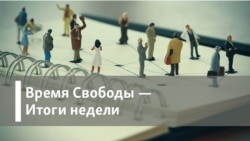 Время Свободы — Итоги недели